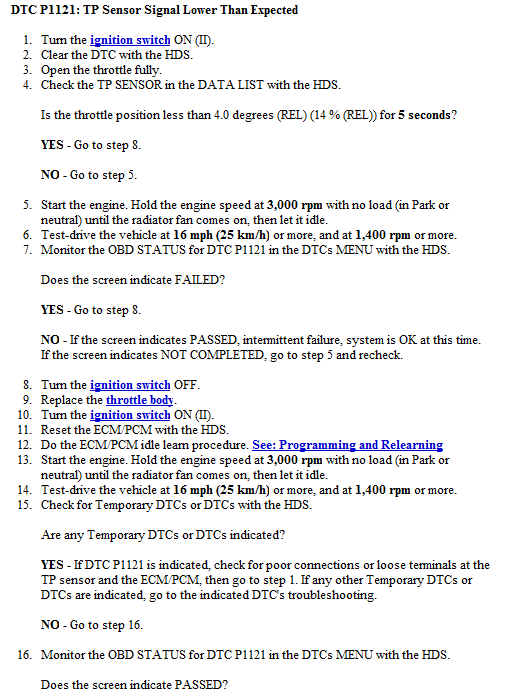 DTC P1121: TP Sensor Signal Lower Than Expected

1. Turn the ignition switch ON (II).
2. Clear the DTC with the HDS.
3. Open the throttle fully.
4. Check the TP SENSOR in the DATA LIST with the HDS.

Is the throttle position less than 4.0 degrees (REL) (14 % (REL)) for 5 seconds?

YES - Go to step 8.

NO - Go to step 5.

5. Start the engine. Hold the engine speed at 3,000 rpm with no load (in Park or neutral) until the radiator fan comes on, then let it idle.
6. Test-drive the vehicle at 16 mph (25 km/h) or more, and at 1,400 rpm or more.
7. Monitor the OBD STATUS for DTC P1121 in the DTCs MENU with the HDS.

Does the screen indicate FAILED?

YES - Go to step 8.

NO - If the screen indicates PASSED, intermittent failure, system is OK at this time. If the screen indicates NOT COMPLETED, go to step 5 and recheck.

8. Turn the ignition switch OFF.
9. Replace the throttle body.
10. Turn the ignition switch ON (II).
11. Reset the ECM/PCM with the HDS.
12. Do the ECM/PCM idle learn procedure. See: Programming and Relearning
13. Start the engine. Hold the engine speed at 3,000 rpm with no load (in Park or neutral) until the radiator fan comes on, then let it idle.
14. Test-drive the vehicle at 16 mph (25 km/h) or more, and at 1,400 rpm or more.
15. Check for Temporary DTCs or DTCs with the HDS.

Are any Temporary DTCs or DTCs indicated?

YES - If DTC P1121 is indicated, check for poor connections or loose terminals at the TP sensor and the ECM/PCM, then go to step 1. If any other Temporary DTCs or DTCs are indicated, go to the indicated DTC's troubleshooting.

NO - Go to step 16.

16. Monitor the OBD STATUS for DTC P1121 in the DTCs MENU with the HDS.

Does the screen indicate PASSED?